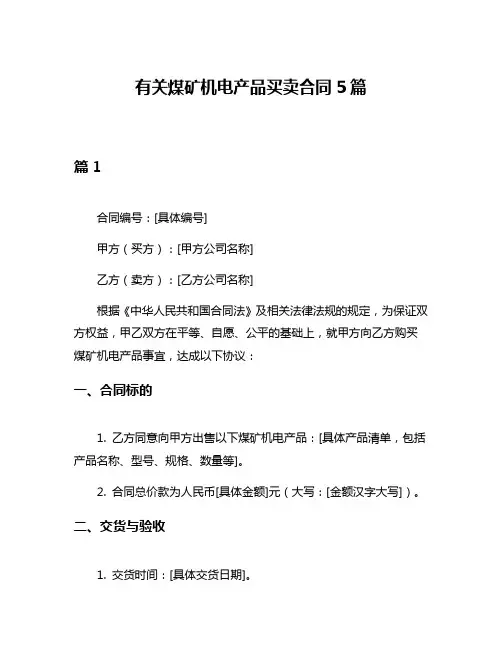 有关煤矿机电产品买卖合同 5 篇

篇 1

合同编号：[具体编号]

甲方（买方）：[甲方公司名称]

乙方（卖方）：[乙方公司名称]

根据《中华人民共和国合同法》及相关法律法规的规定，为保证双方权益，甲乙双方在平等、自愿、公平的基础上，就甲方向乙方购买煤矿机电产品事宜，达成以下协议：

一、合同标的

1. 乙方同意向甲方出售以下煤矿机电产品：[具体产品清单，包括产品名称、型号、规格、数量等]。

2. 合同总价款为人民币[具体金额]元（大写：[金额汉字大写]）。

二、交货与验收

1. 交货时间：[具体交货日期]。